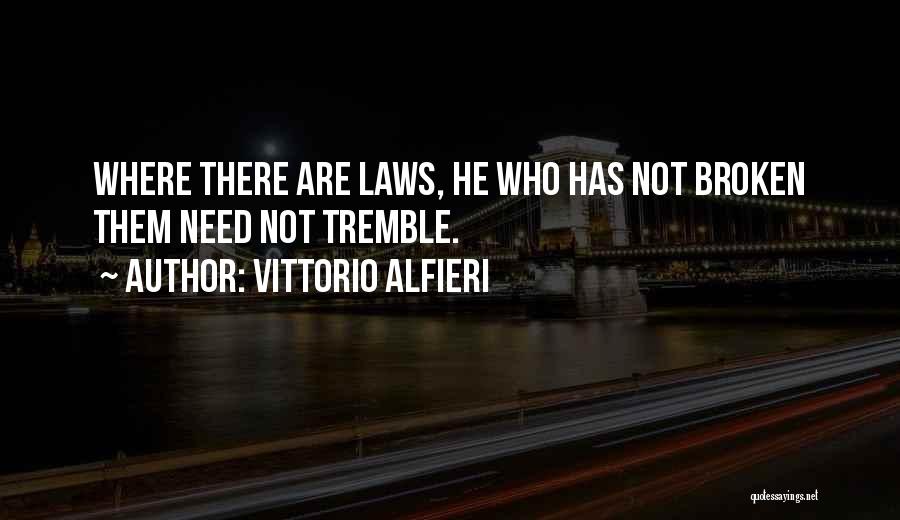 WHERE THERE ARE LAWS, HE WHO HAS NOT BROKEN THEM NEED NOT TREMBLE.
~ AUTHOR: VITTORIO ALFIERI

quotessayings.net